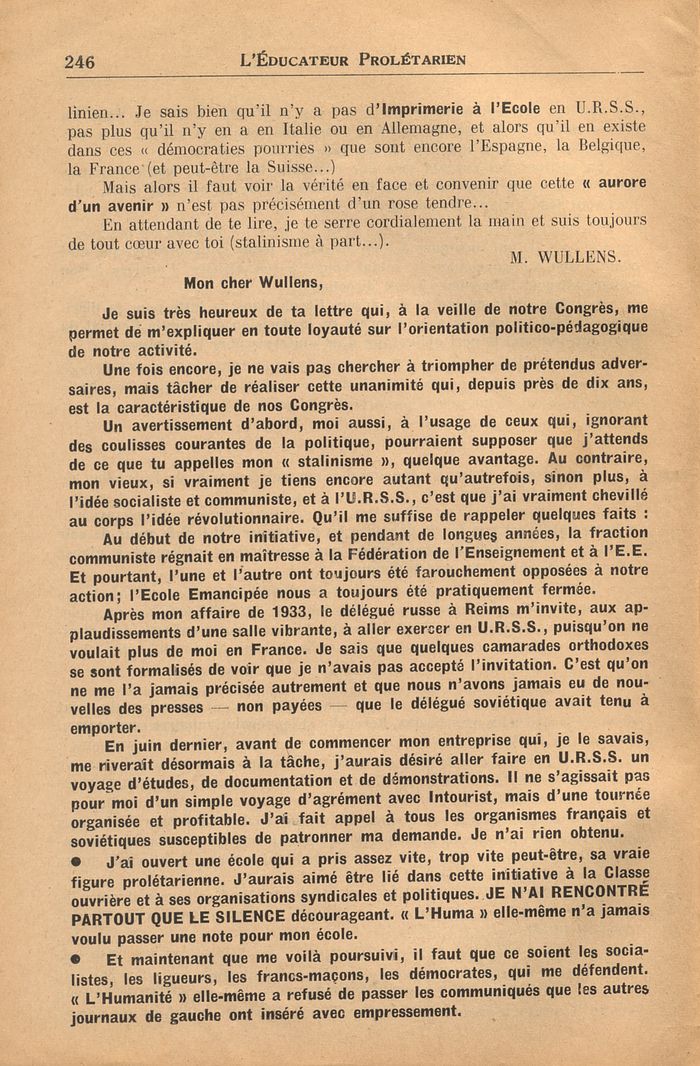 246 L'ÉDUCATEUR PROLÉTARIEN

linien... Je sais bien qu'il n'y a pas d'Imprimerie à l'Ecole en U.R.S.S., pas plus qu'il n'y en a en Italie ou en Allemagne, et alors qu'il en existe dans ces « démocraties pourries » que sont encore l'Espagne, la Belgique, la France (et peut-être la Suisse...)

Mais alors il faut voir la vérité en face et convenir que cette « aurore d'un avenir » n'est pas précisément d'un rose tendre...

En attendant de te lire, je te serre cordialement la main et suis toujours de tout cœur avec toi (stalinisme à part...).

M. WULLENS.

Mon cher Wullens,

Je suis très heureux de ta lettre qui, à la veille de notre Congrès, me permet de m'expliquer en toute loyauté sur l'orientation politico-pédagogique de notre activité.

Une fois encore, je ne vais pas chercher à triompher de prétendus adversaires, mais tâcher de réaliser cette unanimité qui, depuis près de dix ans, est la caractéristique de nos Congrès.

Un avertissement d'abord, moi aussi, à l'usage de ceux qui, ignorant des coulisses courantes de la politique, pourraient supposer que j'attends de ce que tu appelles mon « stalinisme », quelque avantage. Au contraire, mon vieux, si vraiment je tiens encore autant qu'autrefois, sinon plus, à l'idée socialiste et communiste, et à l'U.R.S.S., c'est que j'ai vraiment chevillé au corps l'idée révolutionnaire. Qu'il me suffise de rappeler quelques faits :

Au début de notre initiative, et pendant de longues années, la fraction communiste régnait en maîtresse à la Fédération de l'Enseignement et à l'E.E. Et pourtant, l'une et l'autre ont toujours été farouchement opposées à notre action; l'Ecole Emancipée nous a toujours été pratiquement fermée.

Après mon affaire de 1933, le délégué russe à Reims m'invite, aux applaudissements d'une salle vibrante, à aller exercer en U.R.S.S., puisqu'on ne voulait plus de moi en France. Je sais que quelques camarades orthodoxes se sont formalisés de voir que je n'avais pas accepté l'invitation. C'est qu'on ne me l'a jamais précisée autrement et que nous n'avons jamais eu de nouvelles des presses — non payées — que le délégué soviétique avait tenu à emporter.

En juin dernier, avant de commencer mon entreprise qui, je le savais, me riverait désormais à la tâche, j'aurais désiré aller faire en U.R.S.S. un voyage d'études, de documentation et de démonstrations. Il ne s'agissait pas pour moi d'un simple voyage d'agrément avec Intourist, mais d'une tournée organisée et profitable. J'ai fait appel à tous les organismes français et soviétiques susceptibles de patronner ma demande. Je n'ai rien obtenu.

● J'ai ouvert une école qui a pris assez vite, trop vite peut-être, sa vraie figure prolétarienne. J'aurais aimé être lié dans cette initiative à la Classe ouvrière et à ses organisations syndicales et politiques. JE N'AI RENCONTRÉ PARTOUT QUE LE SILENCE décourageant. « L'Huma » elle-même n'a jamais voulu passer une note pour mon école.

● Et maintenant que me voilà poursuivi, il faut que ce soient les socialistes, les ligueurs, les francs-maçons, les démocrates, qui me défendent. « L'Humanité » elle-même a refusé de passer les communiqués que les autres journaux de gauche ont inséré avec empressement.